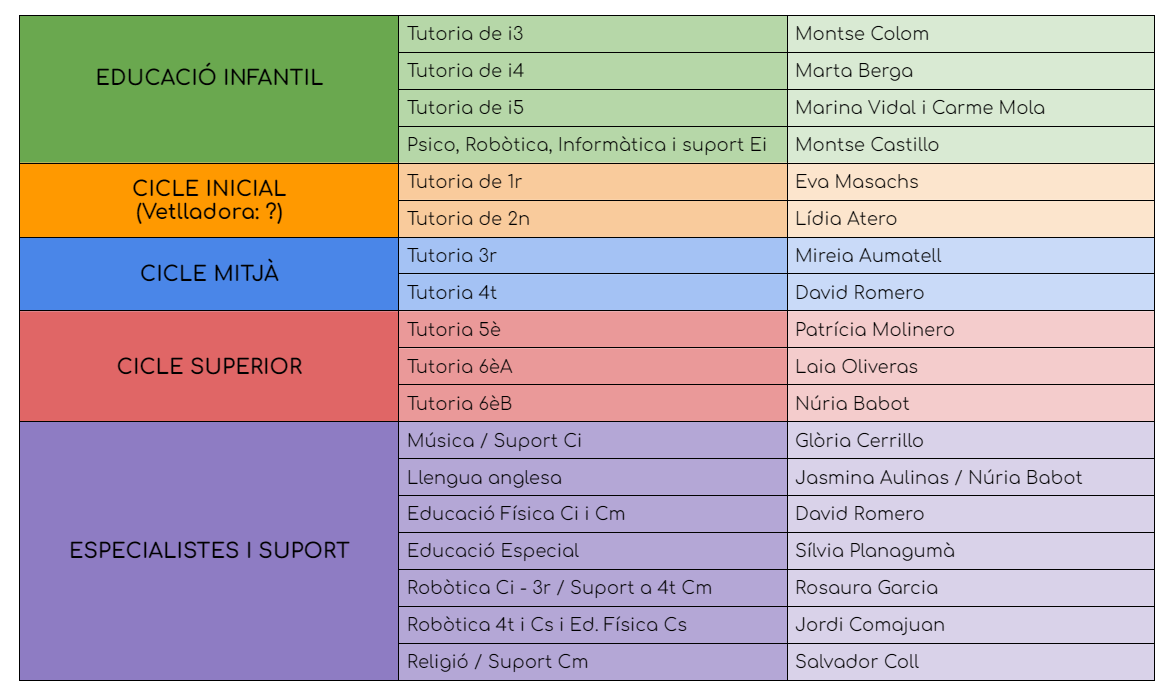 | EDUCACIÓ INFANTIL | Tutoria de i3 | Montse Colom |
|---|---|---|
| | Tutoria de i4 | Marta Berga |
| | Tutoria de i5 | Marina Vidal i Carme Mola |
| | Psico, Robòtica, Informàtica i suport Ei | Montse Castillo |
| CICLE INICIAL (Vetlladora: ?) | Tutoria de 1r | Eva Masachs |
| | Tutoria de 2n | Lídia Atero |
| CICLE MITJÀ | Tutoria 3r | Mireia Aumatell |
| | Tutoria 4t | David Romero |
| CICLE SUPERIOR | Tutoria 5è | Patrícia Molinero |
| | Tutoria 6èA | Laia Oliveras |
| | Tutoria 6èB | Núria Babot |
| ESPECIALISTES I SUPORT | Música / Suport Ci | Glòria Cerrillo |
| | Llengua anglesa | Jasmina Aulinas / Núria Babot |
| | Educació Física Ci i Cm | David Romero |
| | Educació Especial | Sílvia Planagumà |
| | Robòtica Ci - 3r / Suport a 4t Cm | Rosaura Garcia |
| | Robòtica 4t i Cs i Ed. Física Cs | Jordi Comajuan |
| | Religió / Suport Cm | Salvador Coll |